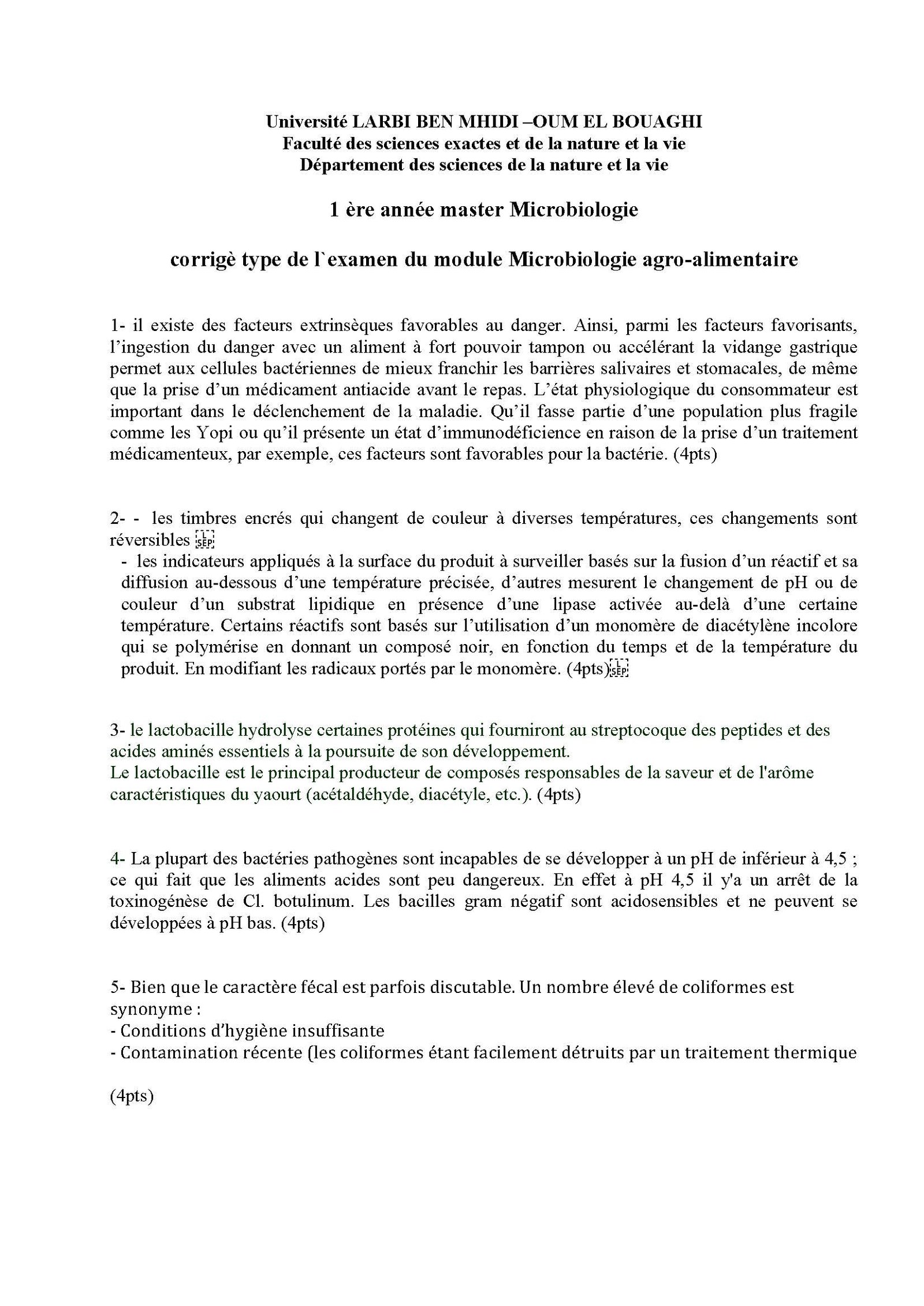 Université LARBI BEN MHIDI –OUM EL BOUAGHI
Faculté des sciences exactes et de la nature et la vie
Département des sciences de la nature et la vie

1 ère année master Microbiologie

corrigè type de l`examen du module Microbiologie agro-alimentaire

1- il existe des facteurs extrinsèques favorables au danger. Ainsi, parmi les facteurs favorisants, l'ingestion du danger avec un aliment à fort pouvoir tampon ou accélérant la vidange gastrique permet aux cellules bactériennes de mieux franchir les barrières salivaires et stomacales, de même que la prise d'un médicament antiacide avant le repas. L'état physiologique du consommateur est important dans le déclenchement de la maladie. Qu'il fasse partie d'une population plus fragile comme les Yopi ou qu'il présente un état d'immunodéficience en raison de la prise d'un traitement médicamenteux, par exemple, ces facteurs sont favorables pour la bactérie. (4pts)

2- - les timbres encrés qui changent de couleur à diverses températures, ces changements sont réversibles SEP
- les indicateurs appliqués à la surface du produit à surveiller basés sur la fusion d'un réactif et sa diffusion au-dessous d'une température précisée, d'autres mesurent le changement de pH ou de couleur d'un substrat lipidique en présence d'une lipase activée au-delà d'une certaine température. Certains réactifs sont basés sur l'utilisation d'un monomère de diacétylène incolore qui se polymérise en donnant un composé noir, en fonction du temps et de la température du produit. En modifiant les radicaux portés par le monomère. (4pts)SEP

3- le lactobacille hydrolyse certaines protéines qui fourniront au streptocoque des peptides et des acides aminés essentiels à la poursuite de son développement.
Le lactobacille est le principal producteur de composés responsables de la saveur et de l'arôme caractéristiques du yaourt (acétaldéhyde, diacétyle, etc.). (4pts)

4- La plupart des bactéries pathogènes sont incapables de se développer à un pH de inférieur à 4,5 ; ce qui fait que les aliments acides sont peu dangereux. En effet à pH 4,5 il y'a un arrêt de la toxinogénèse de Cl. botulinum. Les bacilles gram négatif sont acidosensibles et ne peuvent se développées à pH bas. (4pts)

5- Bien que le caractère fécal est parfois discutable. Un nombre élevé de coliformes est synonyme :
- Conditions d'hygiène insuffisante
- Contamination récente (les coliformes étant facilement détruits par un traitement thermique

(4pts)